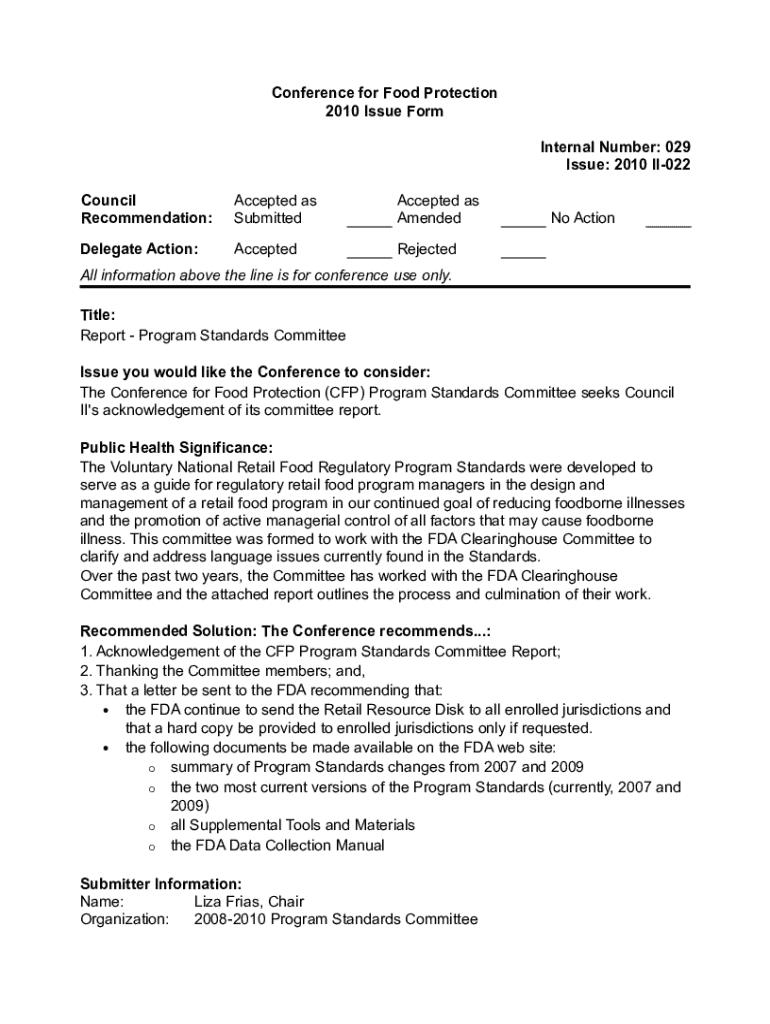 Conference for Food Protection
2010 Issue Form

Internal Number: 029
Issue: 2010 II-022

Council Recommendation: Accepted as Submitted _____ Accepted as Amended _____ No Action _____

Delegate Action: Accepted _____ Rejected _____

All information above the line is for conference use only.

Title:
Report - Program Standards Committee

Issue you would like the Conference to consider:
The Conference for Food Protection (CFP) Program Standards Committee seeks Council II's acknowledgement of its committee report.

Public Health Significance:
The Voluntary National Retail Food Regulatory Program Standards were developed to serve as a guide for regulatory retail food program managers in the design and management of a retail food program in our continued goal of reducing foodborne illnesses and the promotion of active managerial control of all factors that may cause foodborne illness. This committee was formed to work with the FDA Clearinghouse Committee to clarify and address language issues currently found in the Standards.
Over the past two years, the Committee has worked with the FDA Clearinghouse Committee and the attached report outlines the process and culmination of their work.

Recommended Solution: The Conference recommends...:
1. Acknowledgement of the CFP Program Standards Committee Report;
2. Thanking the Committee members; and,
3. That a letter be sent to the FDA recommending that:
• the FDA continue to send the Retail Resource Disk to all enrolled jurisdictions and that a hard copy be provided to enrolled jurisdictions only if requested.
• the following documents be made available on the FDA web site:
o summary of Program Standards changes from 2007 and 2009
o the two most current versions of the Program Standards (currently, 2007 and 2009)
o all Supplemental Tools and Materials
o the FDA Data Collection Manual

Submitter Information:
Name: Liza Frias, Chair
Organization: 2008-2010 Program Standards Committee